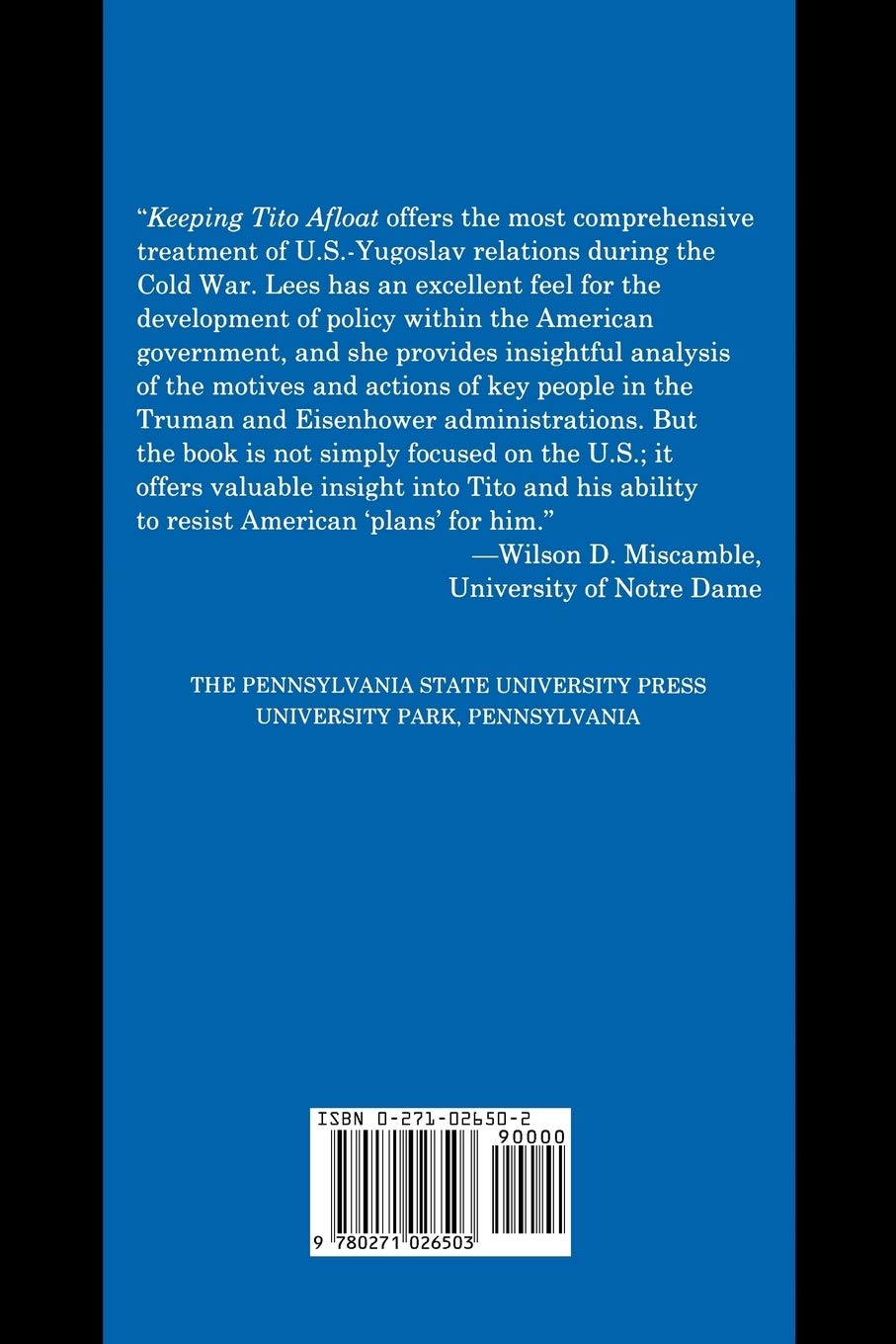 “Keeping Tito Afloat offers the most comprehensive treatment of U.S.-Yugoslav relations during the Cold War. Lees has an excellent feel for the development of policy within the American government, and she provides insightful analysis of the motives and actions of key people in the Truman and Eisenhower administrations. But the book is not simply focused on the U.S.; it offers valuable insight into Tito and his ability to resist American ‘plans’ for him.”
—Wilson D. Miscamble, University of Notre Dame

THE PENNSYLVANIA STATE UNIVERSITY PRESS
UNIVERSITY PARK, PENNSYLVANIA

ISBN 0-271-02650-2
90000
9 780271 026503